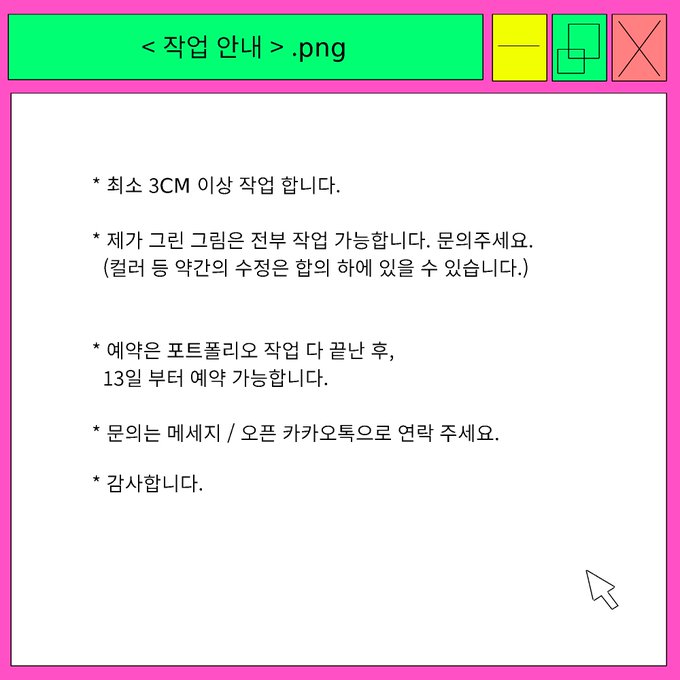 < 작업 안내 > .png

* 최소 3CM 이상 작업 합니다.

* 제가 그린 그림은 전부 작업 가능합니다. 문의주세요.
(컬러 등 약간의 수정은 합의 하에 있을 수 있습니다.)

* 예약은 포트폴리오 작업 다 끝난 후,
13일 부터 예약 가능합니다.

* 문의는 메세지 / 오픈 카카오톡으로 연락 주세요.

* 감사합니다.